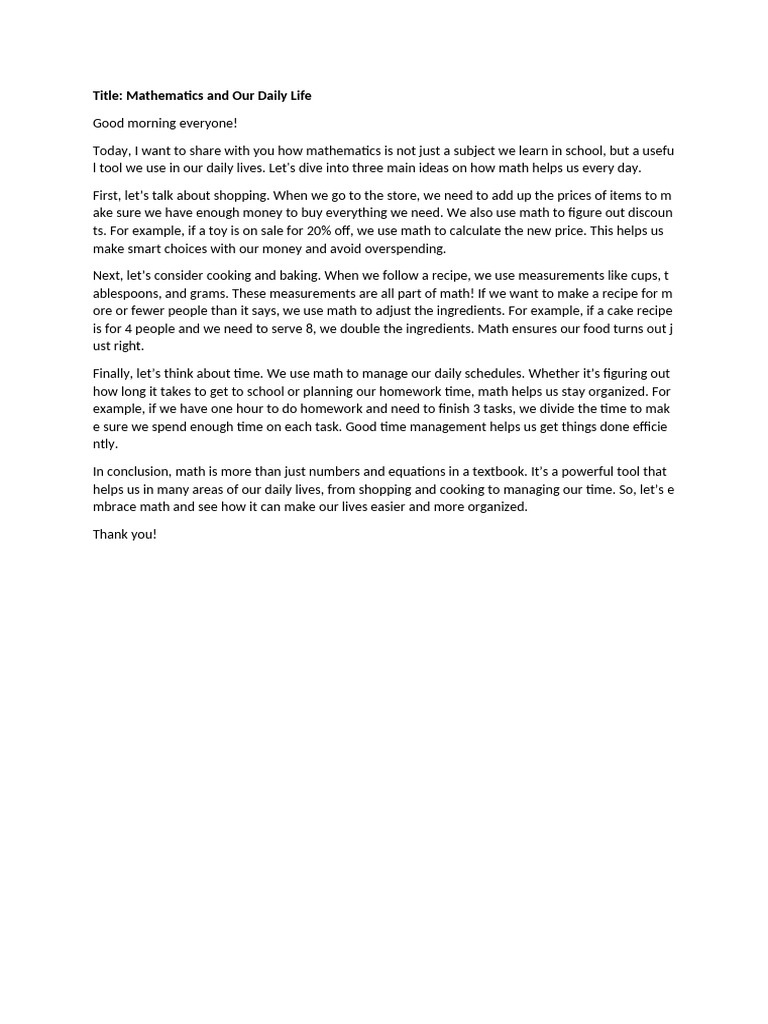 Title: Mathematics and Our Daily Life

Good morning everyone!

Today, I want to share with you how mathematics is not just a subject we learn in school, but a useful tool we use in our daily lives. Let's dive into three main ideas on how math helps us every day.

First, let's talk about shopping. When we go to the store, we need to add up the prices of items to make sure we have enough money to buy everything we need. We also use math to figure out discounts. For example, if a toy is on sale for 20% off, we use math to calculate the new price. This helps us make smart choices with our money and avoid overspending.

Next, let's consider cooking and baking. When we follow a recipe, we use measurements like cups, tablespoons, and grams. These measurements are all part of math! If we want to make a recipe for more or fewer people than it says, we use math to adjust the ingredients. For example, if a cake recipe is for 4 people and we need to serve 8, we double the ingredients. Math ensures our food turns out just right.

Finally, let's think about time. We use math to manage our daily schedules. Whether it's figuring out how long it takes to get to school or planning our homework time, math helps us stay organized. For example, if we have one hour to do homework and need to finish 3 tasks, we divide the time to make sure we spend enough time on each task. Good time management helps us get things done efficiently.

In conclusion, math is more than just numbers and equations in a textbook. It's a powerful tool that helps us in many areas of our daily lives, from shopping and cooking to managing our time. So, let's embrace math and see how it can make our lives easier and more organized.

Thank you!